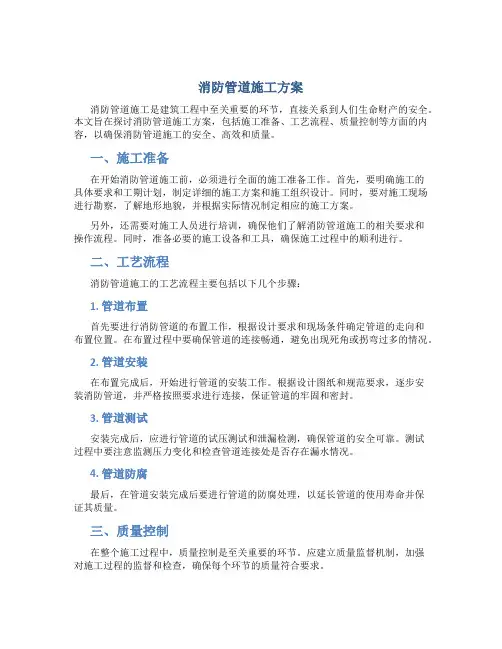 消防管道施工方案

消防管道施工是建筑工程中至关重要的环节，直接关系到人们生命财产的安全。本文旨在探讨消防管道施工方案，包括施工准备、工艺流程、质量控制等方面的内容，以确保消防管道施工的安全、高效和质量。

一、施工准备

在开始消防管道施工前，必须进行全面的施工准备工作。首先，要明确施工的具体要求和工期计划，制定详细的施工方案和施工组织设计。同时，要对施工现场进行勘察，了解地形地貌，并根据实际情况制定相应的施工方案。

另外，还需要对施工人员进行培训，确保他们了解消防管道施工的相关要求和操作流程。同时，准备必要的施工设备和工具，确保施工过程中的顺利进行。

二、工艺流程

消防管道施工的工艺流程主要包括以下几个步骤：

1. 管道布置

首先要进行消防管道的布置工作，根据设计要求和现场条件确定管道的走向和布置位置。在布置过程中要确保管道的连接畅通，避免出现死角或拐弯过多的情况。

2. 管道安装

在布置完成后，开始进行管道的安装工作。根据设计图纸和规范要求，逐步安装消防管道，并严格按照要求进行连接，保证管道的牢固和密封。

3. 管道测试

安装完成后，应进行管道的试压测试和泄漏检测，确保管道的安全可靠。测试过程中要注意监测压力变化和检查管道连接处是否存在漏水情况。

4. 管道防腐

最后，在管道安装完成后要进行管道的防腐处理，以延长管道的使用寿命并保证其质量。

三、质量控制

在整个施工过程中，质量控制是至关重要的环节。应建立质量监督机制，加强对施工过程的监督和检查，确保每个环节的质量符合要求。